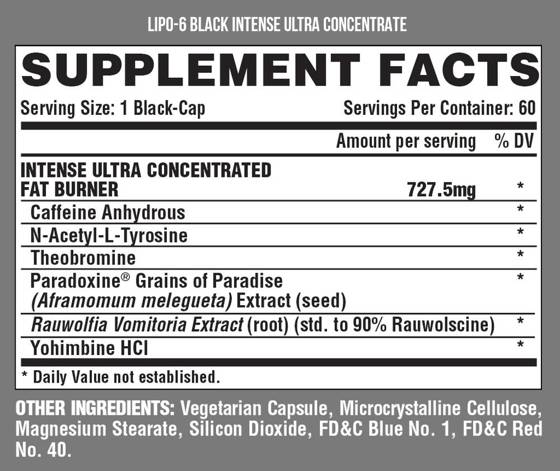 LIPO-6 BLACK INTENSE ULTRA CONCENTRATE

SUPPLEMENT FACTS

Serving Size: 1 Black-Cap
Servings Per Container: 60

| | Amount per serving | % DV |
|---|---|---|
| INTENSE ULTRA CONCENTRATED FAT BURNER | 727.5mg | * |
| Caffeine Anhydrous | | * |
| N-Acetyl-L-Tyrosine | | * |
| Theobromine | | * |
| Paradoxine® Grains of Paradise (Aframomum melegueta) Extract (seed) | | * |
| Rauwolfia Vomitoria Extract (root) (std. to 90% Rauwolscine) | | * |
| Yohimbine HCl | | * |

* Daily Value not established.

OTHER INGREDIENTS: Vegetarian Capsule, Microcrystalline Cellulose, Magnesium Stearate, Silicon Dioxide, FD&C Blue No. 1, FD&C Red No. 40.